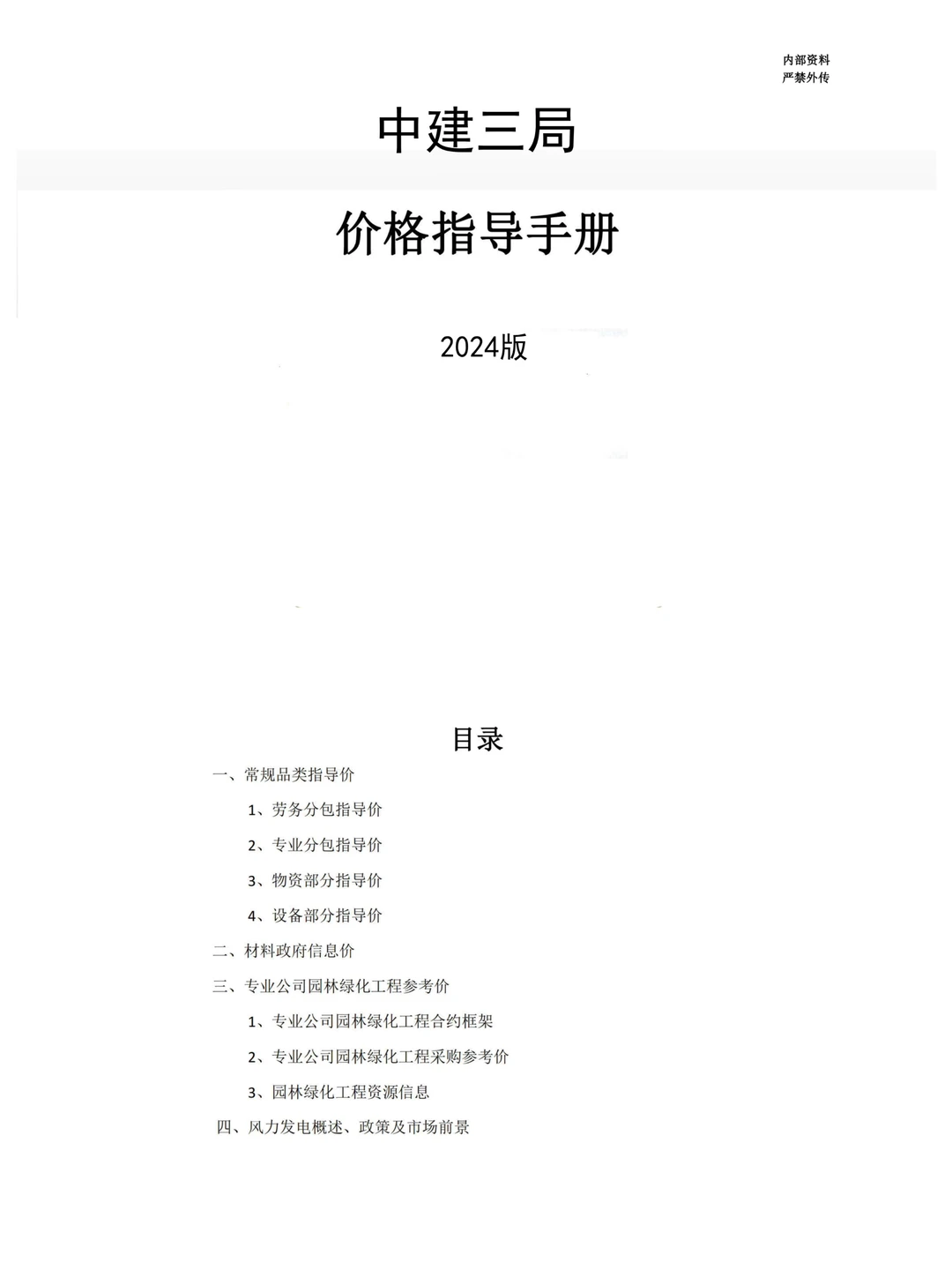 内部资料
严禁外传

中建三局

价格指导手册

2024版

目录

一、常规品类指导价

1、劳务分包指导价

2、专业分包指导价

3、物资部分指导价

4、设备部分指导价

二、材料政府信息价

三、专业公司园林绿化工程参考价

1、专业公司园林绿化工程合约框架

2、专业公司园林绿化工程采购参考价

3、园林绿化工程资源信息

四、风力发电概述、政策及市场前景